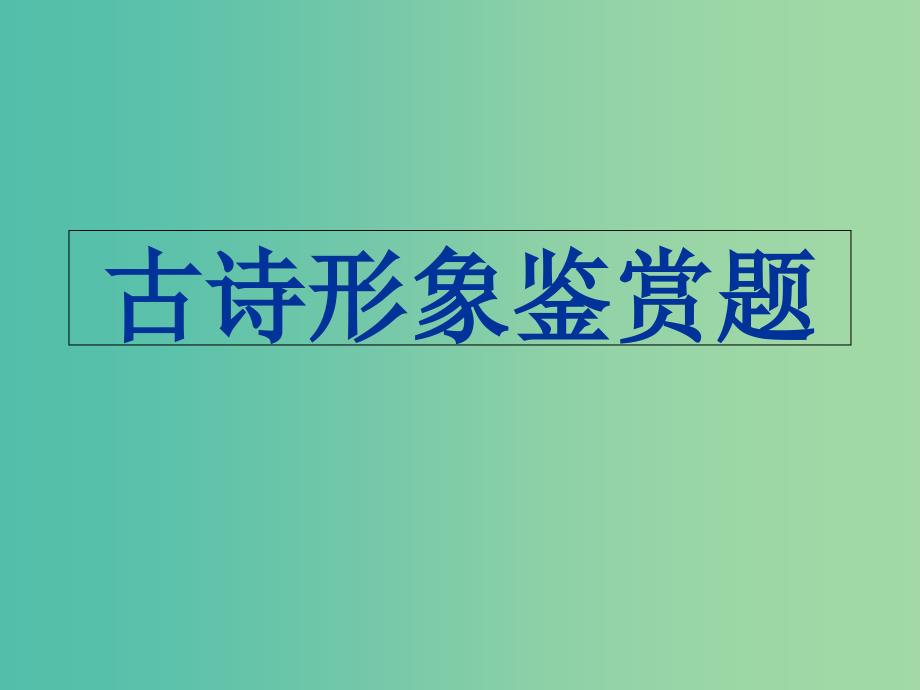 古诗形象鉴赏题